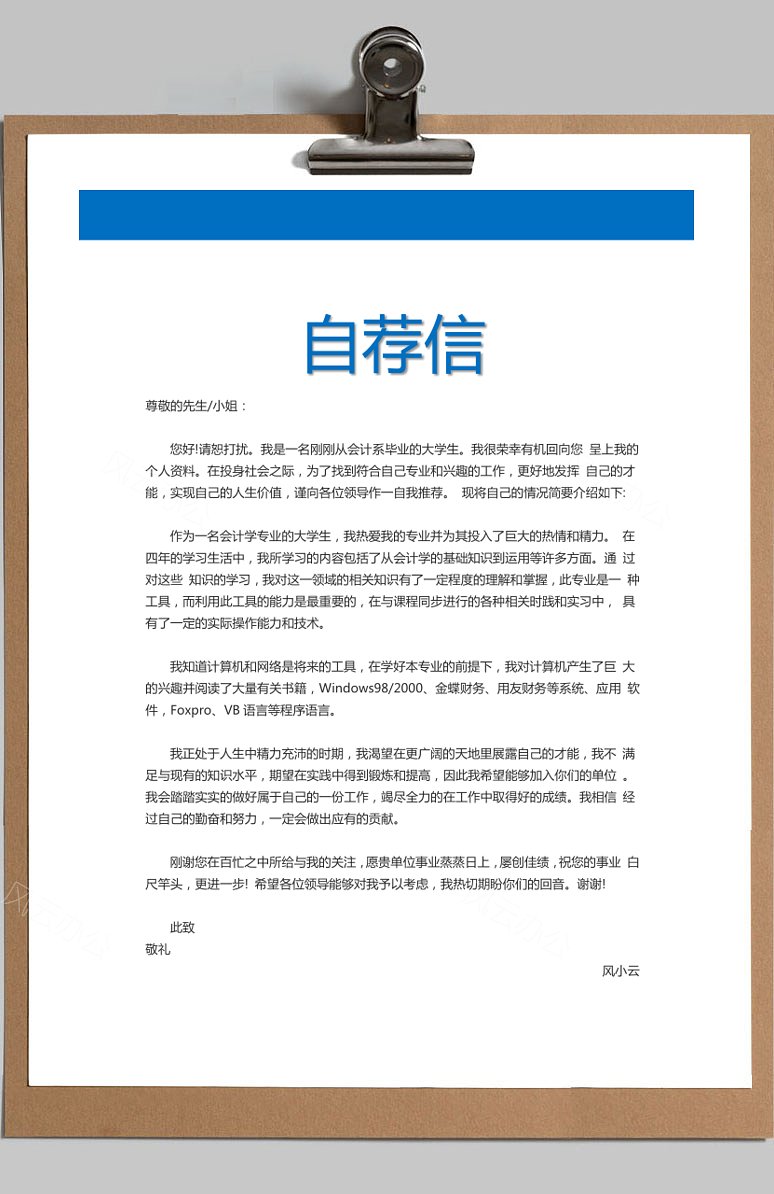 自荐信

尊敬的先生/小姐：

您好!请恕打扰。我是一名刚刚从会计系毕业的大学生。我很荣幸有机回向您 呈上我的个人资料。在投身社会之际，为了找到符合自己专业和兴趣的工作，更好地发挥 自己的才能，实现自己的人生价值，谨向各位领导作一自我推荐。 现将自己的情况简要介绍如下:

作为一名会计学专业的大学生，我热爱我的专业并为其投入了巨大的热情和精力。 在四年的学习生活中，我所学习的内容包括了从会计学的基础知识到运用等许多方面。通 过对这些 知识的学习，我对这一领域的相关知识有了一定程度的理解和掌握，此专业是一 种工具，而利用此工具的能力是最重要的，在与课程同步进行的各种相关时践和实习中， 具有了一定的实际操作能力和技术。

我知道计算机和网络是将来的工具，在学好本专业的前提下，我对计算机产生了巨 大的兴趣并阅读了大量有关书籍，Windows98/2000、金蝶财务、用友财务等系统、应用 软件，Foxpro、VB 语言等程序语言。

我正处于人生中精力充沛的时期，我渴望在更广阔的天地里展露自己的才能，我不 满足与现有的知识水平，期望在实践中得到锻炼和提高，因此我希望能够加入你们的单位 。我会踏踏实实的做好属于自己的一份工作，竭尽全力的在工作中取得好的成绩。我相信 经过自己的勤奋和努力，一定会做出应有的贡献。

刚谢您在百忙之中所给与我的关注，愿贵单位事业蒸蒸日上，屡创佳绩，祝您的事业 白尺竿头，更进一步! 希望各位领导能够对我予以考虑，我热切期盼你们的回音。谢谢!

此致
敬礼

风小云